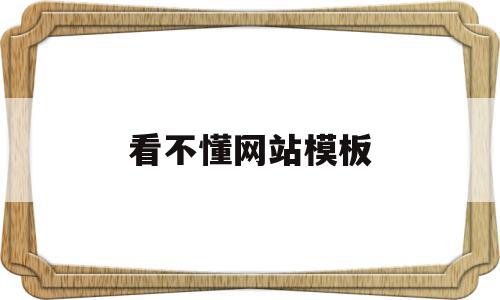 看不懂网站模板